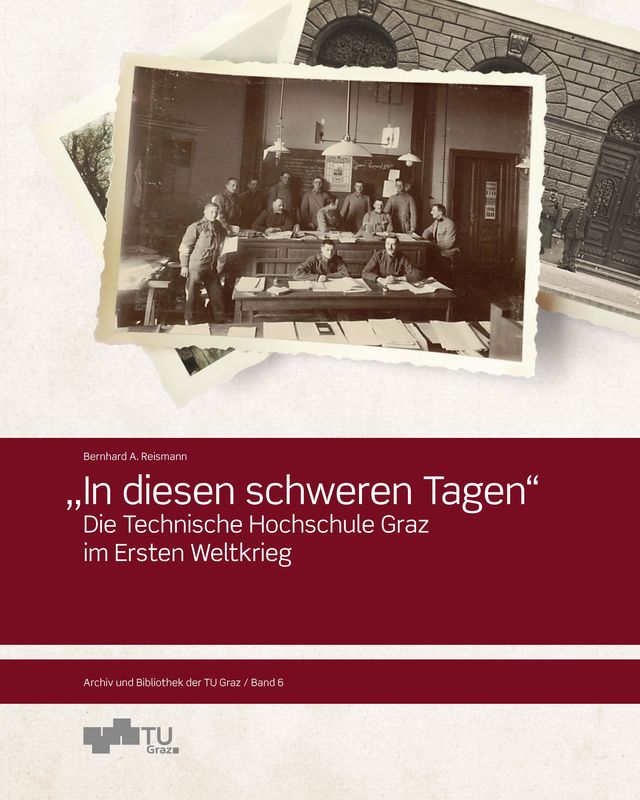 Bernhard A. Reismann

„In diesen schweren Tagen“
Die Technische Hochschule Graz
im Ersten Weltkrieg

Archiv und Bibliothek der TU Graz / Band 6

TU Graz